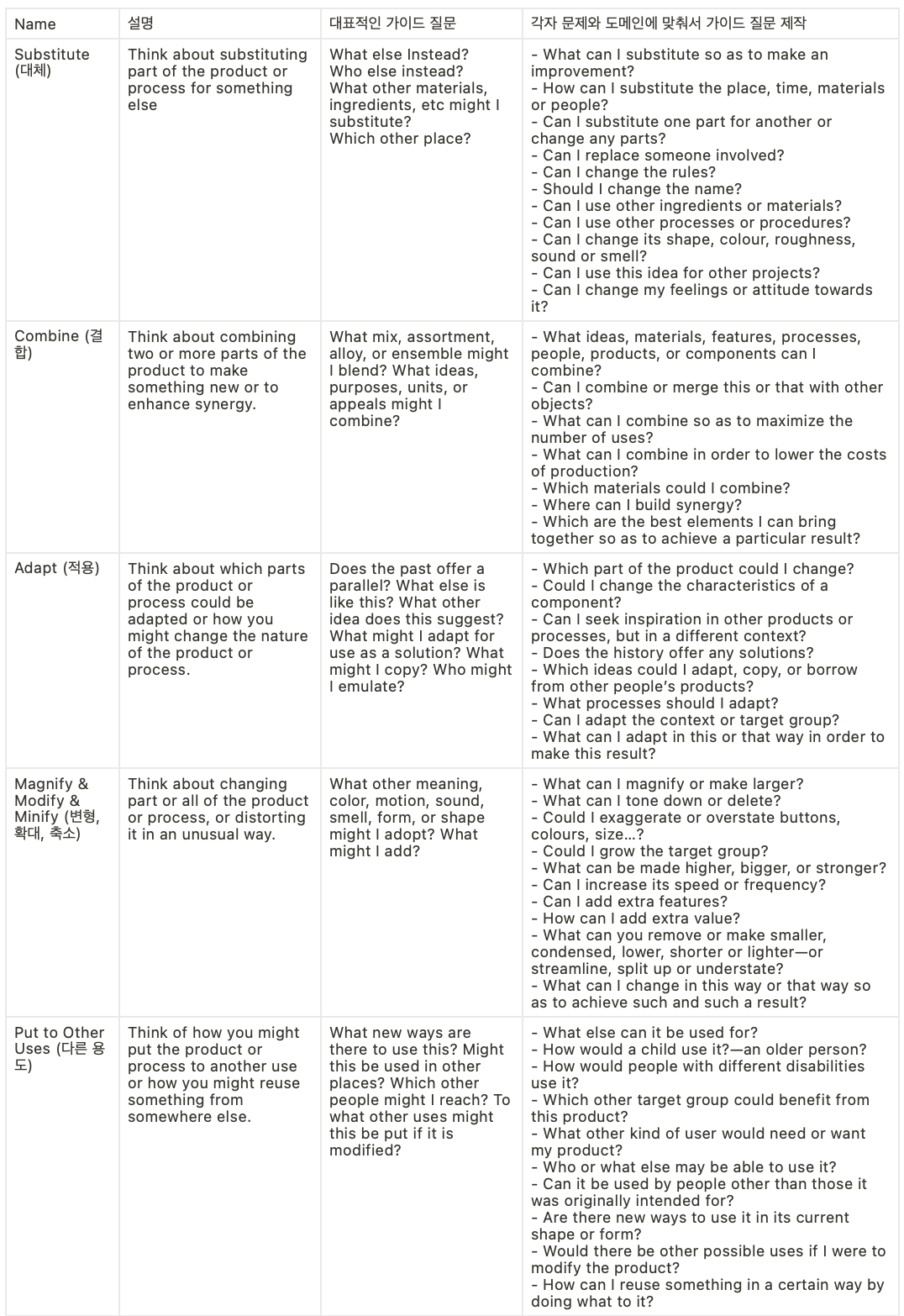 | Name | 설명 | 대표적인 가이드 질문 | 각자 문제와 도메인에 맞춰서 가이드 질문 제작 |
|---|---|---|---|
| Substitute (대체) | Think about substituting part of the product or process for something else | What else Instead? Who else instead? What other materials, ingredients, etc might I substitute? Which other place? | - What can I substitute so as to make an improvement? - How can I substitute the place, time, materials or people? - Can I substitute one part for another or change any parts? - Can I replace someone involved? - Can I change the rules? - Should I change the name? - Can I use other ingredients or materials? - Can I use other processes or procedures? - Can I change its shape, colour, roughness, sound or smell? - Can I use this idea for other projects? - Can I change my feelings or attitude towards it? |
| Combine (결합) | Think about combining two or more parts of the product to make something new or to enhance synergy. | What mix, assortment, alloy, or ensemble might I blend? What ideas, purposes, units, or appeals might I combine? | - What ideas, materials, features, processes, people, products, or components can I combine? - Can I combine or merge this or that with other objects? - What can I combine so as to maximize the number of uses? - What can I combine in order to lower the costs of production? - Which materials could I combine? - Where can I build synergy? - Which are the best elements I can bring together so as to achieve a particular result? |
| Adapt (적용) | Think about which parts of the product or process could be adapted or how you might change the nature of the product or process. | Does the past offer a parallel? What else is like this? What other idea does this suggest? What might I adapt for use as a solution? What might I copy? Who might I emulate? | - Which part of the product could I change? - Could I change the characteristics of a component? - Can I seek inspiration in other products or processes, but in a different context? - Does the history offer any solutions? - Which ideas could I adapt, copy, or borrow from other people's products? - What processes should I adapt? - Can I adapt the context or target group? - What can I adapt in this or that way in order to make this result? |
| Magnify & Modify & Minify (변형, 확대, 축소) | Think about changing part or all of the product or process, or distorting it in an unusual way. | What other meaning, color, motion, sound, smell, form, or shape might I adopt? What might I add? | - What can I magnify or make larger? - What can I tone down or delete? - Could I exaggerate or overstate buttons, colours, size…? - Could I grow the target group? - What can be made higher, bigger, or stronger? - Can I increase its speed or frequency? - Can I add extra features? - How can I add extra value? - What can you remove or make smaller, condensed, lower, shorter or lighter—or streamline, split up or understate? - What can I change in this way or that way so as to achieve such and such a result? |
| Put to Other Uses (다른 용도) | Think of how you might put the product or process to another use or how you might reuse something from somewhere else. | What new ways are there to use this? Might this be used in other places? Which other people might I reach? To what other uses might this be put if it is modified? | - What else can it be used for? - How would a child use it?—an older person? - How would people with different disabilities use it? - Which other target group could benefit from this product? - What other kind of user would need or want my product? - Who or what else may be able to use it? - Can it be used by people other than those it was originally intended for? - Are there new ways to use it in its current shape or form? - Would there be other possible uses if I were to modify the product? - How can I reuse something in a certain way by doing what to it? |